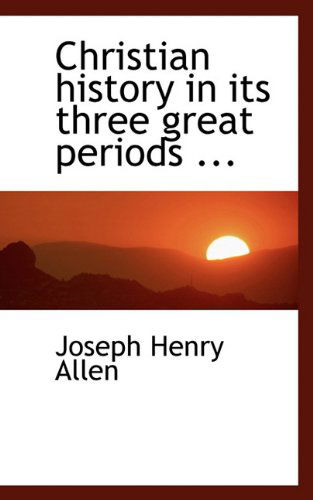 Christian history in its three great periods ...

Joseph Henry Allen